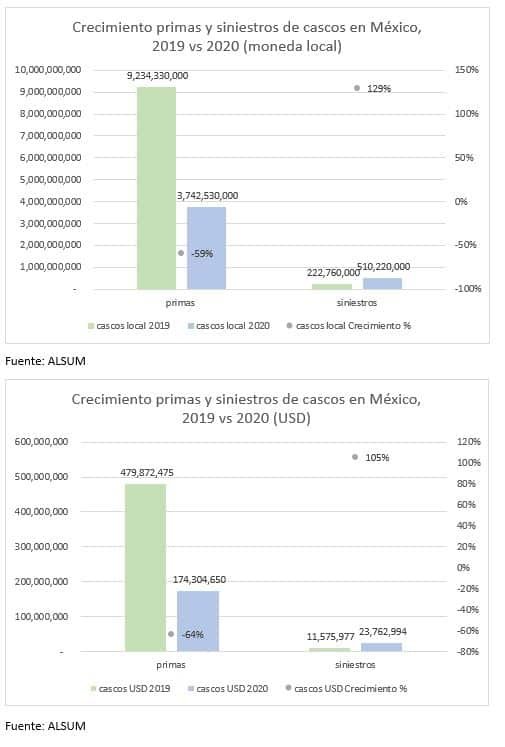 Crecimiento primas y siniestros de cascos en México, 2019 vs 2020 (moneda local)

10,000,000,000
9,000,000,000
8,000,000,000
7,000,000,000
6,000,000,000
5,000,000,000
4,000,000,000
3,000,000,000
2,000,000,000
1,000,000,000
-

150%
100%
50%
0%
-50%
-100%

9,234,330,000
3,742,530,000
-59%
129%
222,760,000
510,220,000

primas
siniestros

cascos local 2019 cascos local 2020 cascos local Crecimiento %

Fuente: ALSUM

Crecimiento primas y siniestros de cascos en México, 2019 vs 2020 (USD)

600,000,000
500,000,000
400,000,000
300,000,000
200,000,000
100,000,000
-

120%
100%
80%
60%
40%
20%
0%
-20%
-40%
-60%
-80%

479,872,475
174,304,650
-64%
105%
11,575,977
23,762,994

primas
siniestros

cascos USD 2019 cascos USD 2020 cascos USD Crecimiento %

Fuente: ALSUM